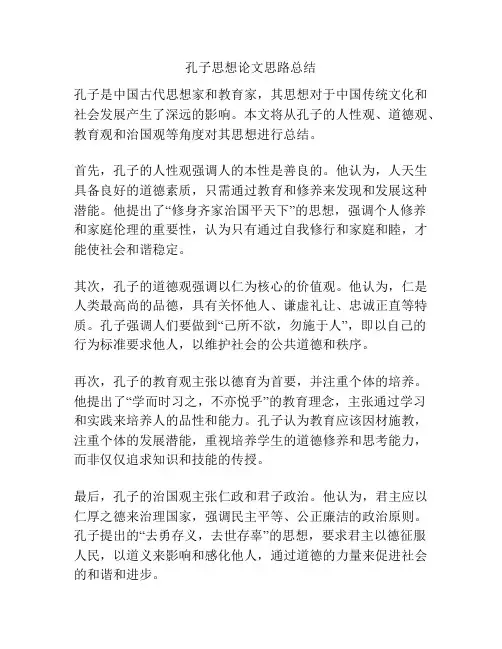 孔子思想论文思路总结

孔子是中国古代思想家和教育家，其思想对于中国传统文化和社会发展产生了深远的影响。本文将从孔子的人性观、道德观、教育观和治国观等角度对其思想进行总结。

首先，孔子的人性观强调人的本性是善良的。他认为，人天生具备良好的道德素质，只需通过教育和修养来发现和发展这种潜能。他提出了“修身齐家治国平天下”的思想，强调个人修养和家庭伦理的重要性，认为只有通过自我修行和家庭和睦，才能使社会和谐稳定。

其次，孔子的道德观强调以仁为核心的价值观。他认为，仁是人类最高尚的品德，具有关怀他人、谦虚礼让、忠诚正直等特质。孔子强调人们要做到“己所不欲，勿施于人”，即以自己的行为标准要求他人，以维护社会的公共道德和秩序。

再次，孔子的教育观主张以德育为首要，并注重个体的培养。他提出了“学而时习之，不亦悦乎”的教育理念，主张通过学习和实践来培养人的品性和能力。孔子认为教育应该因材施教，注重个体的发展潜能，重视培养学生的道德修养和思考能力，而非仅仅追求知识和技能的传授。

最后，孔子的治国观主张仁政和君子政治。他认为，君主应以仁厚之德来治理国家，强调民主平等、公正廉洁的政治原则。孔子提出的“去勇存义，去世存辜”的思想，要求君主以德征服人民，以道义来影响和感化他人，通过道德的力量来促进社会的和谐和进步。